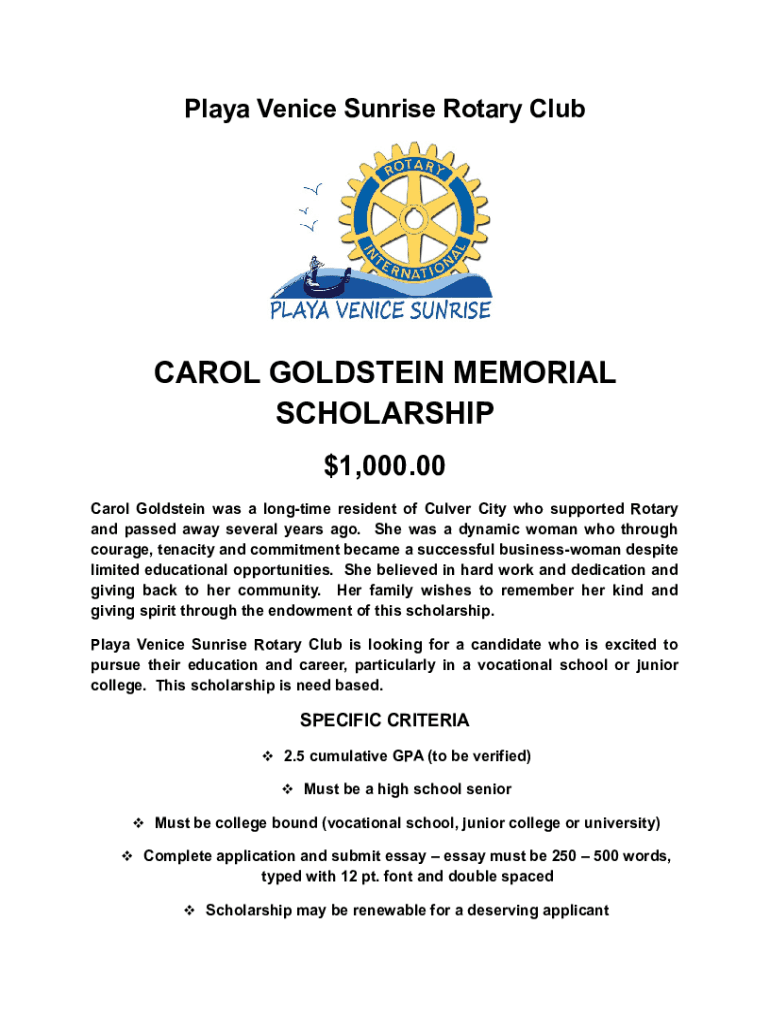 Playa Venice Sunrise Rotary Club

ROTARY INTERNATIONAL

PLAYA VENICE SUNRISE

CAROL GOLDSTEIN MEMORIAL SCHOLARSHIP

$1,000.00

Carol Goldstein was a long-time resident of Culver City who supported Rotary and passed away several years ago. She was a dynamic woman who through courage, tenacity and commitment became a successful business-woman despite limited educational opportunities. She believed in hard work and dedication and giving back to her community. Her family wishes to remember her kind and giving spirit through the endowment of this scholarship.

Playa Venice Sunrise Rotary Club is looking for a candidate who is excited to pursue their education and career, particularly in a vocational school or junior college. This scholarship is need based.

SPECIFIC CRITERIA

❖ 2.5 cumulative GPA (to be verified)

❖ Must be a high school senior

❖ Must be college bound (vocational school, junior college or university)

❖ Complete application and submit essay – essay must be 250 – 500 words, typed with 12 pt. font and double spaced

❖ Scholarship may be renewable for a deserving applicant